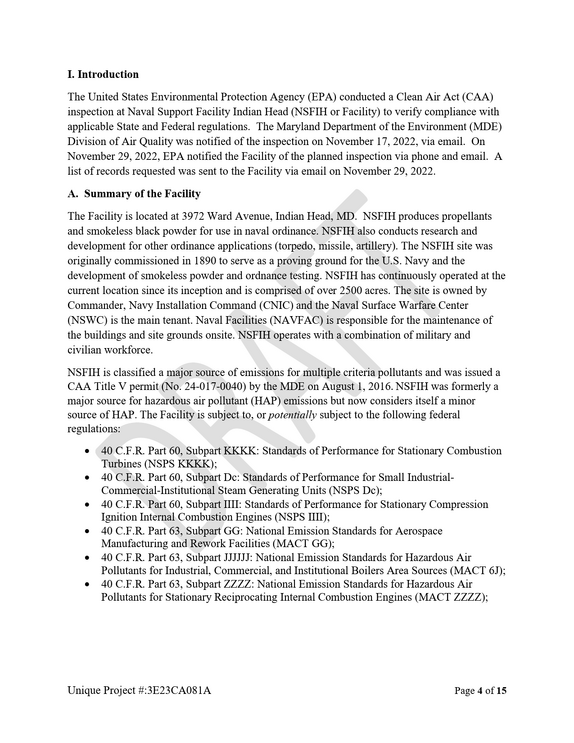 I. Introduction

The United States Environmental Protection Agency (EPA) conducted a Clean Air Act (CAA) inspection at Naval Support Facility Indian Head (NSFIH or Facility) to verify compliance with applicable State and Federal regulations. The Maryland Department of the Environment (MDE) Division of Air Quality was notified of the inspection on November 17, 2022, via email. On November 29, 2022, EPA notified the Facility of the planned inspection via phone and email. A list of records requested was sent to the Facility via email on November 29, 2022.

A. Summary of the Facility

The Facility is located at 3972 Ward Avenue, Indian Head, MD. NSFIH produces propellants and smokeless black powder for use in naval ordinance. NSFIH also conducts research and development for other ordinance applications (torpedo, missile, artillery). The NSFIH site was originally commissioned in 1890 to serve as a proving ground for the U.S. Navy and the development of smokeless powder and ordnance testing. NSFIH has continuously operated at the current location since its inception and is comprised of over 2500 acres. The site is owned by Commander, Navy Installation Command (CNIC) and the Naval Surface Warfare Center (NSWC) is the main tenant. Naval Facilities (NAVFAC) is responsible for the maintenance of the buildings and site grounds onsite. NSFIH operates with a combination of military and civilian workforce.

NSFIH is classified a major source of emissions for multiple criteria pollutants and was issued a CAA Title V permit (No. 24-017-0040) by the MDE on August 1, 2016. NSFIH was formerly a major source for hazardous air pollutant (HAP) emissions but now considers itself a minor source of HAP. The Facility is subject to, or potentially subject to the following federal regulations:

• 40 C.F.R. Part 60, Subpart KKKK: Standards of Performance for Stationary Combustion Turbines (NSPS KKKK);
• 40 C.F.R. Part 60, Subpart Dc: Standards of Performance for Small Industrial-Commercial-Institutional Steam Generating Units (NSPS Dc);
• 40 C.F.R. Part 60, Subpart IIII: Standards of Performance for Stationary Compression Ignition Internal Combustion Engines (NSPS IIII);
• 40 C.F.R. Part 63, Subpart GG: National Emission Standards for Aerospace Manufacturing and Rework Facilities (MACT GG);
• 40 C.F.R. Part 63, Subpart JJJJJJ: National Emission Standards for Hazardous Air Pollutants for Industrial, Commercial, and Institutional Boilers Area Sources (MACT 6J);
• 40 C.F.R. Part 63, Subpart ZZZZ: National Emission Standards for Hazardous Air Pollutants for Stationary Reciprocating Internal Combustion Engines (MACT ZZZZ);

Unique Project #:3E23CA081A

Page 4 of 15

DRAFT